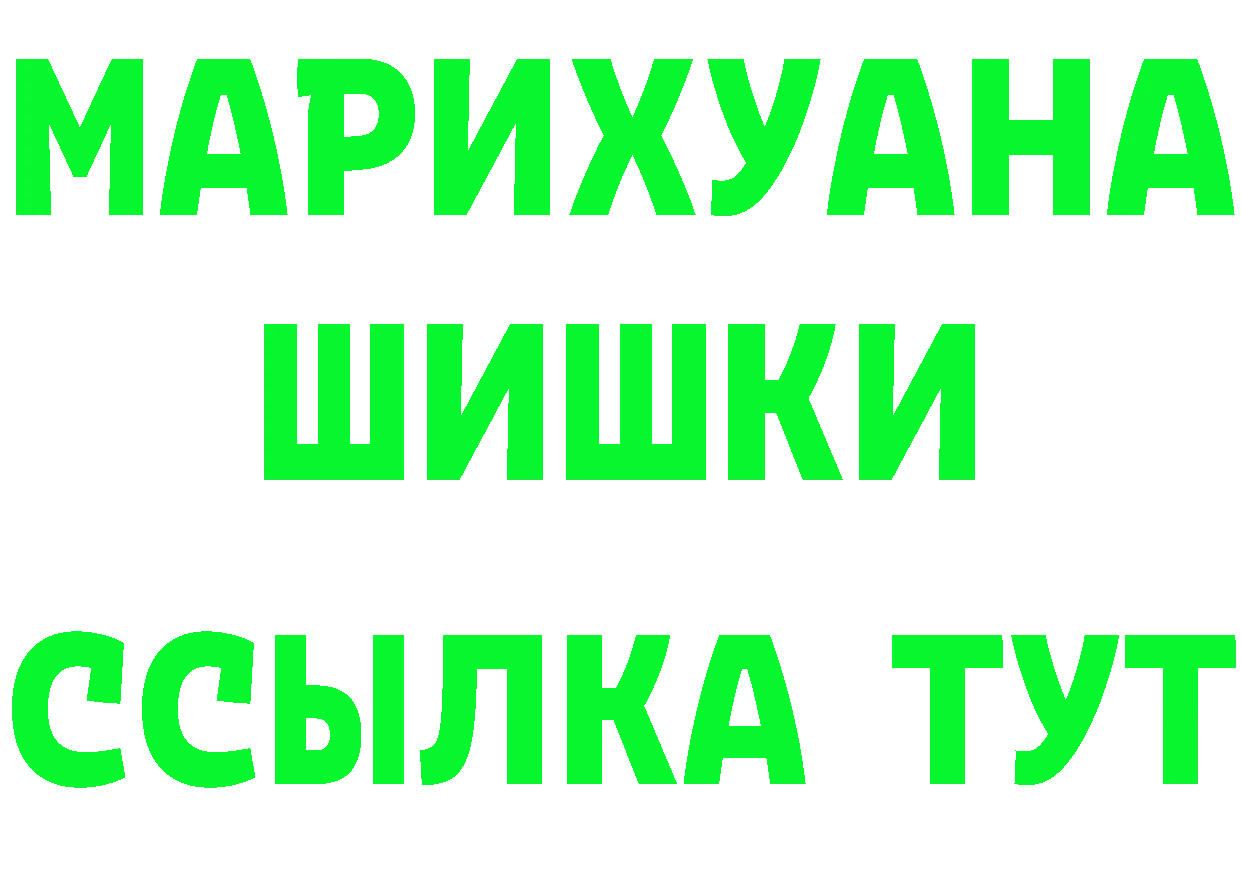 МАРИХУАНА
ШИШКИ
ССЫЛКА ТУТ